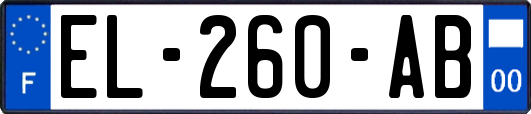 F
EL-260-AB
00